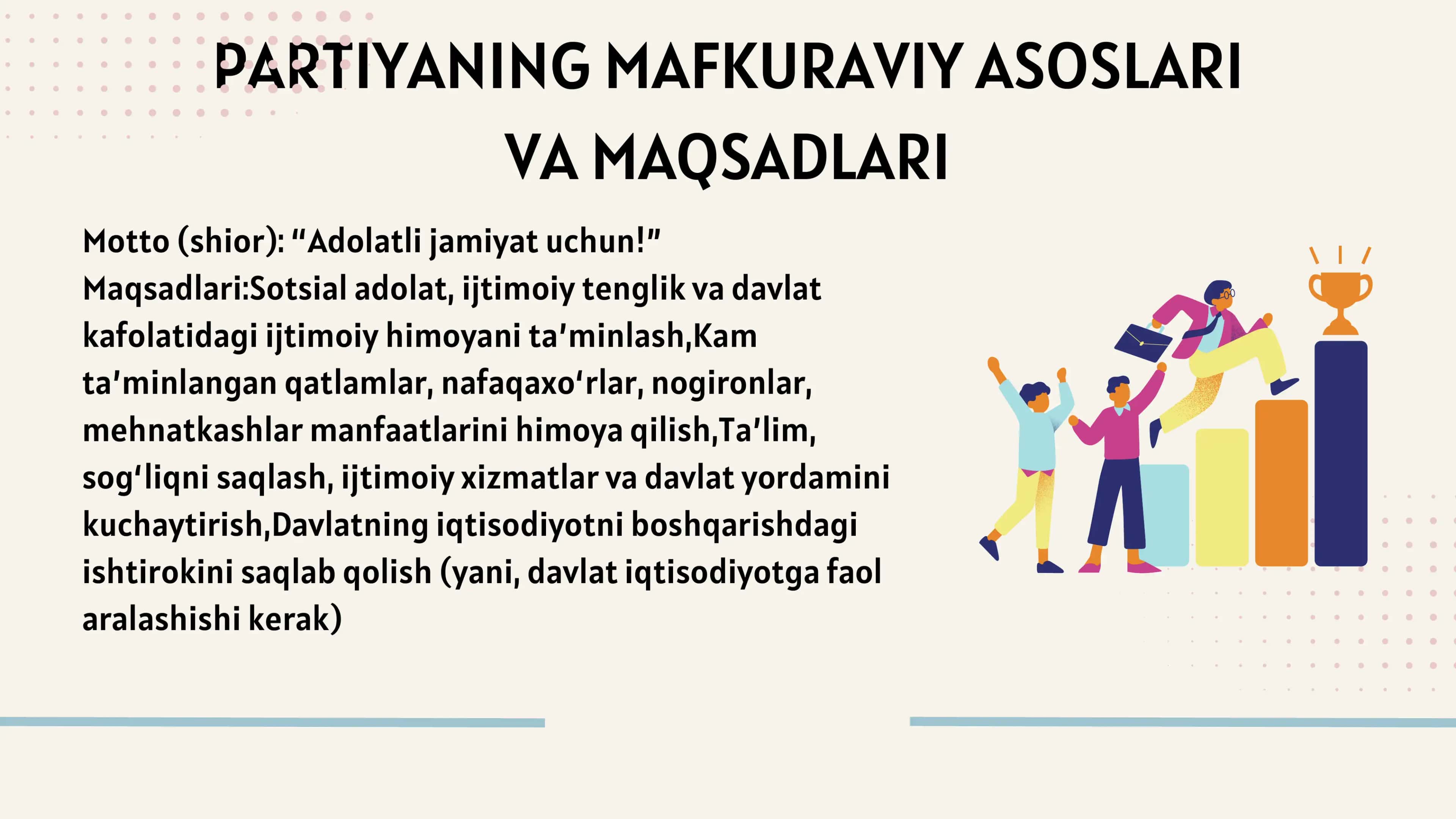 PARTIYANING MAFKURAVIY ASOSLARI VA MAQSADLARI

Motto (shior): “Adolatli jamiyat uchun!”
Maqsadlari:Sotsial adolat, ijtimoiy tenglik va davlat kafolatidagi ijtimoiy himoyani ta’minlash,Kam ta’minlangan qatlamlar, nafaqaxo‘rlar, nogironlar, mehnatkashlar manfaatlarini himoya qilish,Ta’lim, sog‘liqni saqlash, ijtimoiy xizmatlar va davlat yordamini kuchaytirish,Davlatning iqtisodiyotni boshqarishdagi ishtirokini saqlab qolish (yani, davlat iqtisodiyotga faol aralashishi kerak)